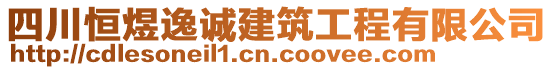 四川恒煜逸诚建筑工程有限公司
http://cdlesoneil1.cn.coovee.com